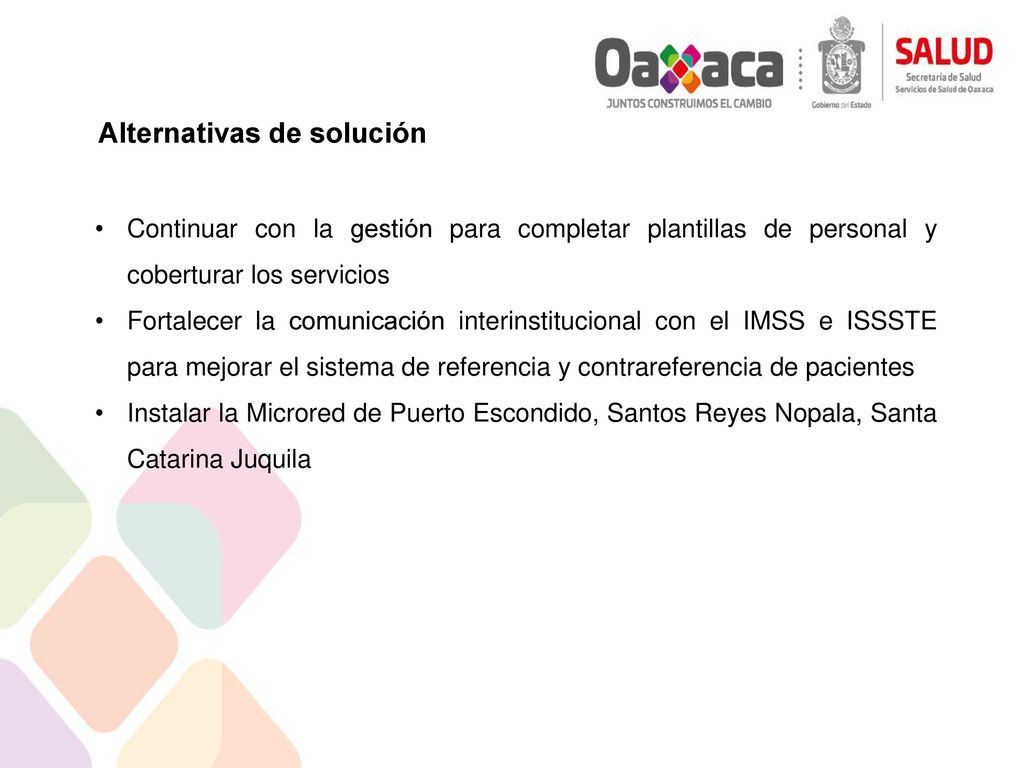 Oaxaca
JUNTOS CONSTRUIMOS EL CAMBIO
Gobierno del Estado
SALUD
Secretaría de Salud
Servicios de Salud de Oaxaca

Alternativas de solución

• Continuar con la gestión para completar plantillas de personal y coberturar los servicios
• Fortalecer la comunicación interinstitucional con el IMSS e ISSSTE para mejorar el sistema de referencia y contrareferencia de pacientes
• Instalar la Microred de Puerto Escondido, Santos Reyes Nopala, Santa Catarina Juquila